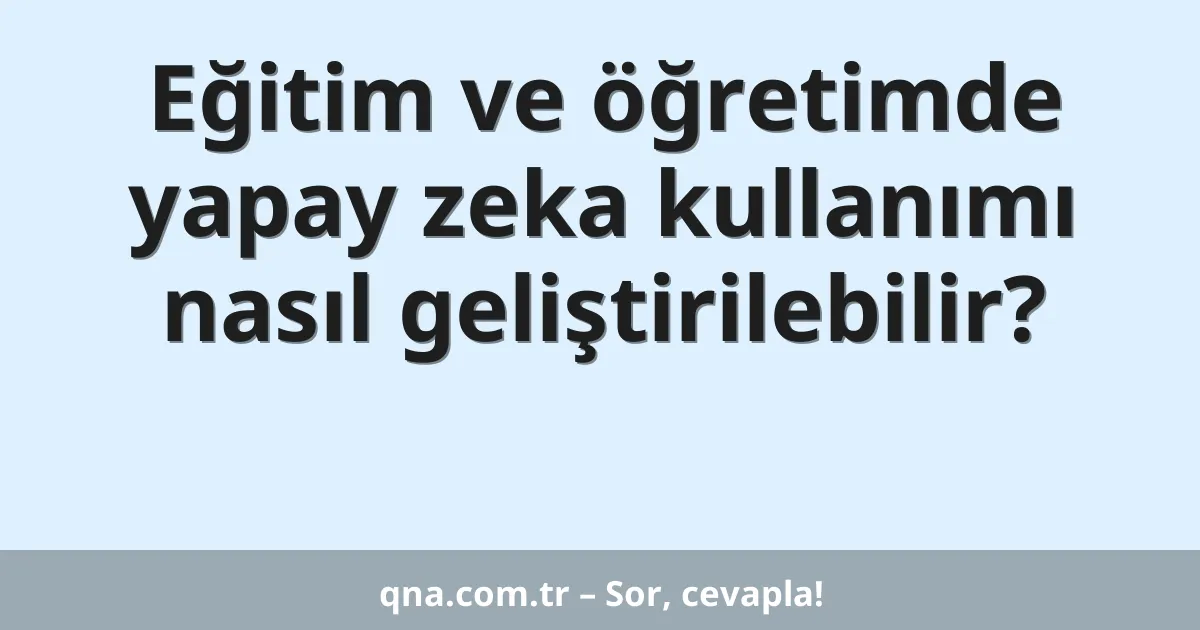 Eğitim ve öğretimde yapay zeka kullanımı nasıl geliştirilebilir?

qna.com.tr – Sor, cevapla!